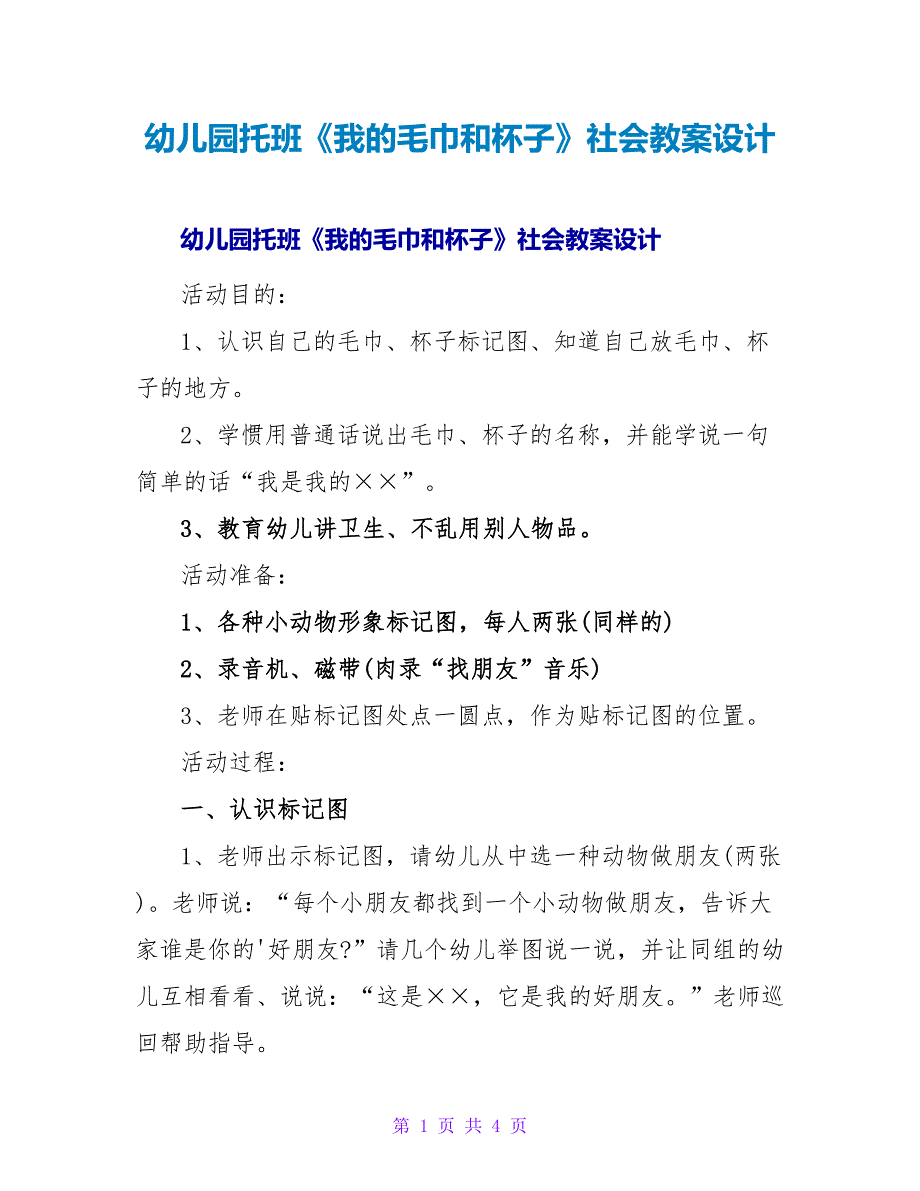 幼儿园托班《我的毛巾和杯子》社会教案设计

幼儿园托班《我的毛巾和杯子》社会教案设计

活动目的：

1、认识自己的毛巾、杯子标记图、知道自己放毛巾、杯子的地方。

2、学惯用普通话说出毛巾、杯子的名称，并能学说一句简单的话“我是我的××”。

3、教育幼儿讲卫生、不乱用别人物品。

活动准备：

1、各种小动物形象标记图，每人两张(同样的)

2、录音机、磁带(肉录“找朋友”音乐)

3、老师在贴标记图处点一圆点，作为贴标记图的位置。

活动过程：

一、认识标记图

1、老师出示标记图，请幼儿从中选一种动物做朋友(两张)。老师说：“每个小朋友都找到一个小动物做朋友，告诉大家谁是你的'好朋友?”请几个幼儿举图说一说，并让同组的幼儿互相看看、说说：“这是××，它是我的好朋友。”老师巡回帮助指导。

第 1 页 共 4 页